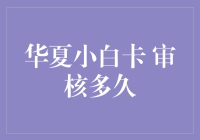 华夏小白卡 审核多久